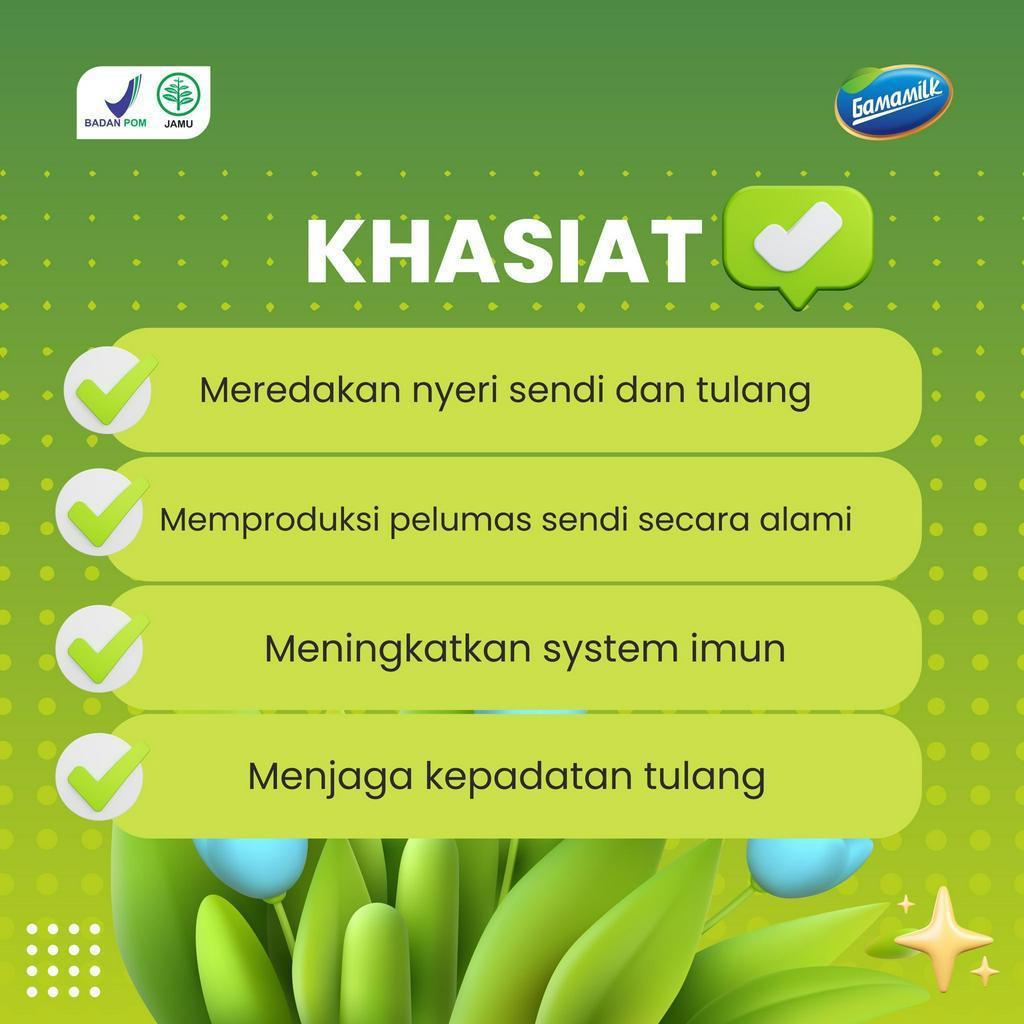 BADAN POM
JAMU

Gamamilk

KHASIAT

Meredakan nyeri sendi dan tulang

Memproduksi pelumas sendi secara alami

Meningkatkan system imun

Menjaga kepadatan tulang